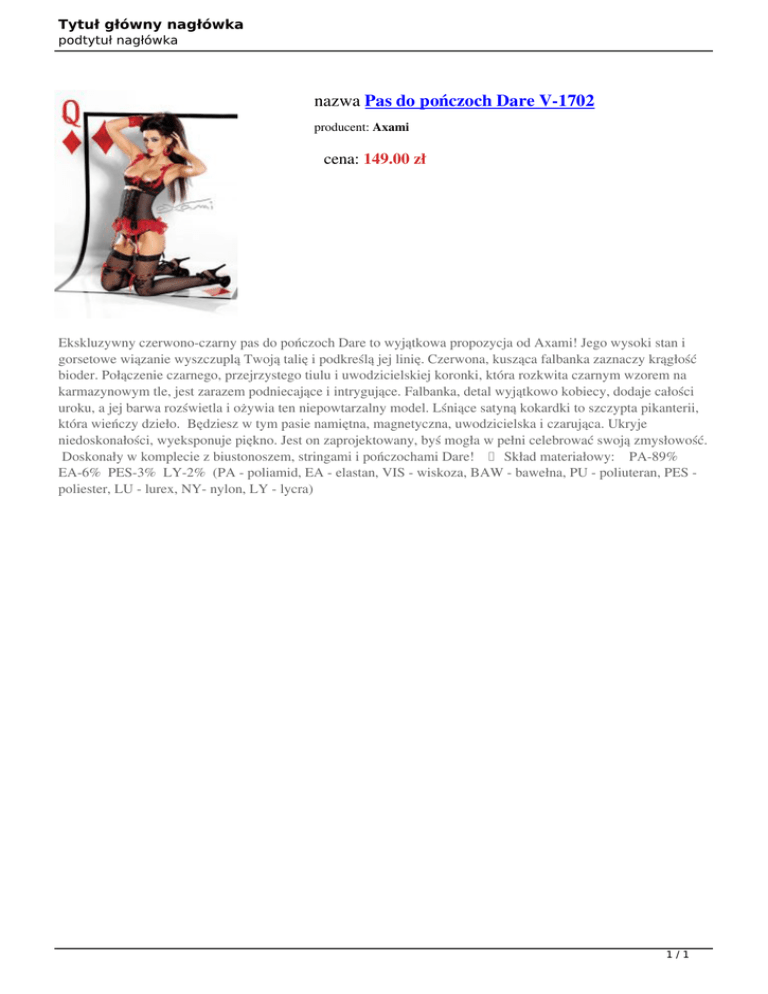 Tytuł główny nagłówka
podtytuł nagłówka

Q

nazwa Pas do pończoch Dare V-1702

producent: Axami

cena: 149.00 zł

Ekskluzywny czerwono-czarny pas do pończoch Dare to wyjątkowa propozycja od Axami! Jego wysoki stan i gorsetowe wiązanie wyszczuplą Twoją talię i podkreślą jej linię. Czerwona, kusząca falbanka zaznaczy krągłość bioder. Połączenie czarnego, przejrzystego tiulu i uwodzicielskiej koronki, która rozkwita czarnym wzorem na karmazynowym tle, jest zarazem podniecające i intrygujące. Falbanka, detal wyjątkowo kobiecy, dodaje całości uroku, a jej barwa rozświetla i ożywia ten niepowtarzalny model. Lśniące satyną kokardki to szczypta pikanterii, która wieńczy dzieło. Będziesz w tym pasie namiętna, magnetyczna, uwodzicielska i czarująca. Ukryje niedoskonałości, wyeksponuje piękno. Jest on zaprojektowany, byś mogła w pełni celebrować swoją zmysłowość. Doskonały w komplecie z biustonoszem, stringami i pończochami Dare! Skład materiałowy: PA-89% EA-6% PES-3% LY-2% (PA - poliamid, EA - elastan, VIS - wiskoza, BAW - bawełna, PU - poliuteran, PES - poliester, LU - lurex, NY- nylon, LY - lycra)

1 / 1